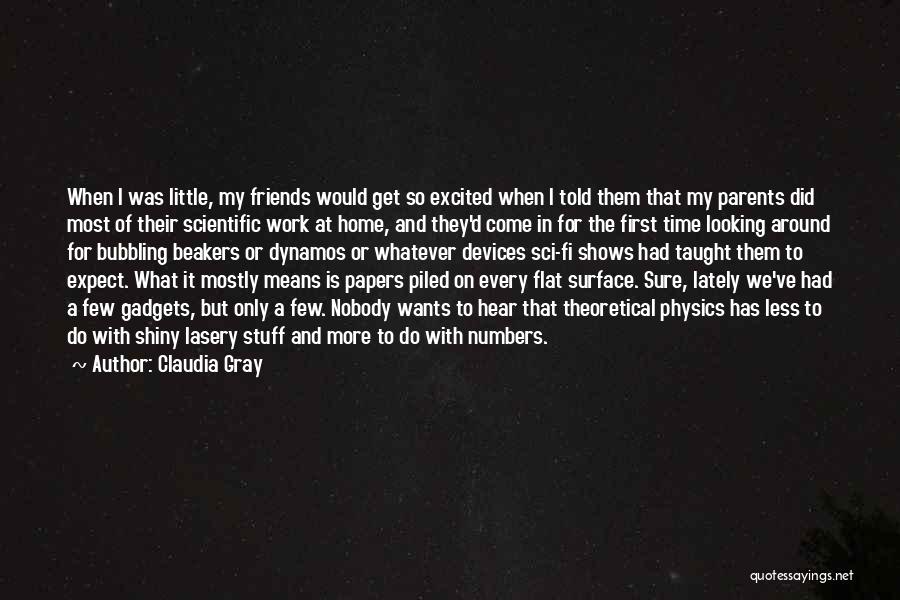 When I was little, my friends would get so excited when I told them that my parents did most of their scientific work at home, and they'd come in for the first time looking around for bubbling beakers or dynamos or whatever devices sci-fi shows had taught them to expect. What it mostly means is papers piled on every flat surface. Sure, lately we've had a few gadgets, but only a few. Nobody wants to hear that theoretical physics has less to do with shiny lasery stuff and more to do with numbers.

~ Author: Claudia Gray

quotessayings.net